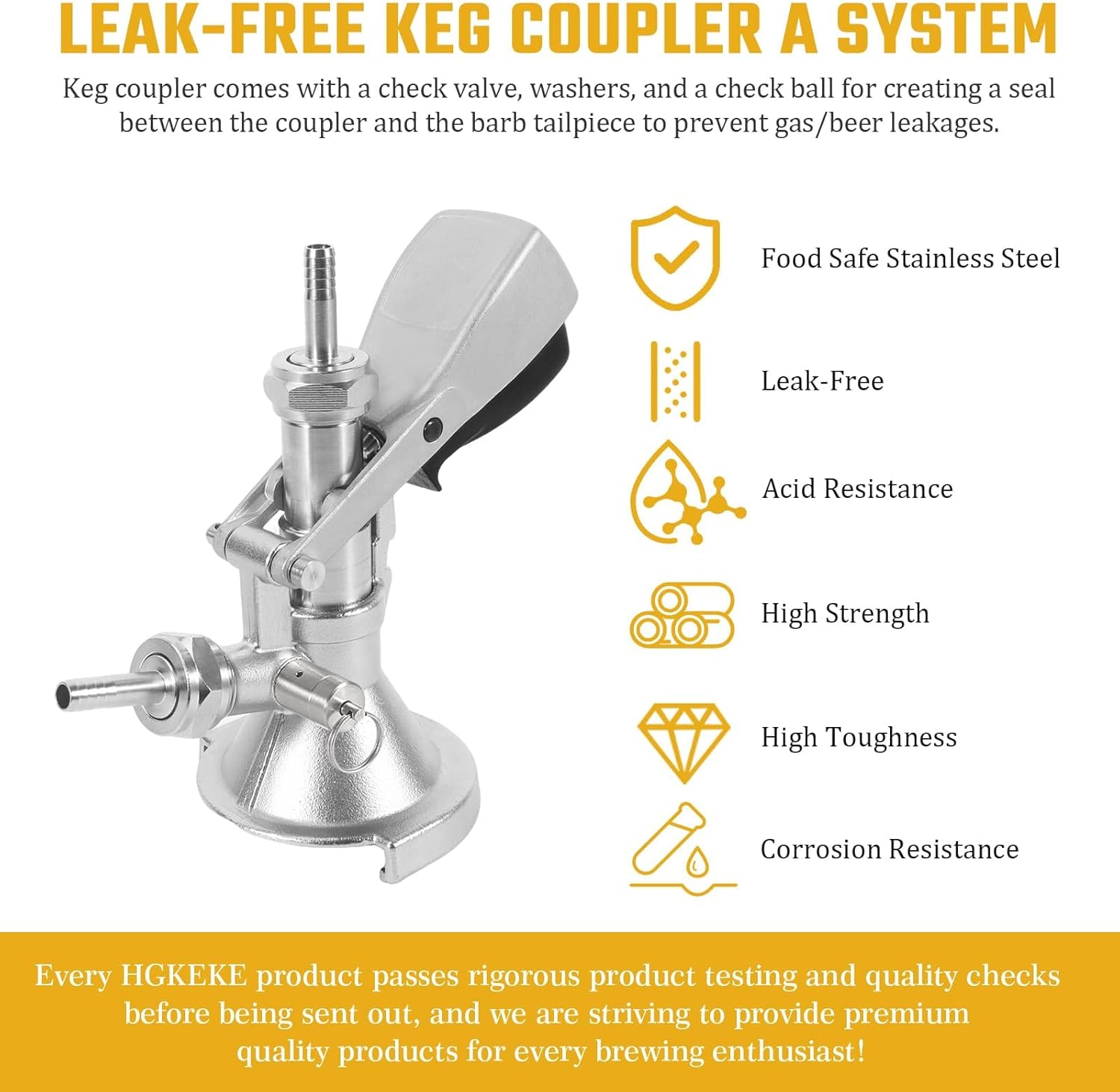 LEAK-FREE KEG COUPLER A SYSTEM

Keg coupler comes with a check valve, washers, and a check ball for creating a seal between the coupler and the barb tailpiece to prevent gas/beer leakages.

Food Safe Stainless Steel

Leak-Free

Acid Resistance

High Strength

High Toughness

Corrosion Resistance

Every HGKEKE product passes rigorous product testing and quality checks before being sent out, and we are striving to provide premium quality products for every brewing enthusiast!